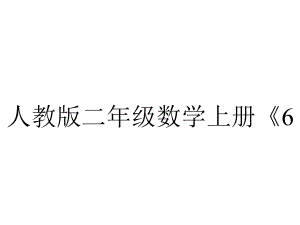 人教版二年级数学上册《6